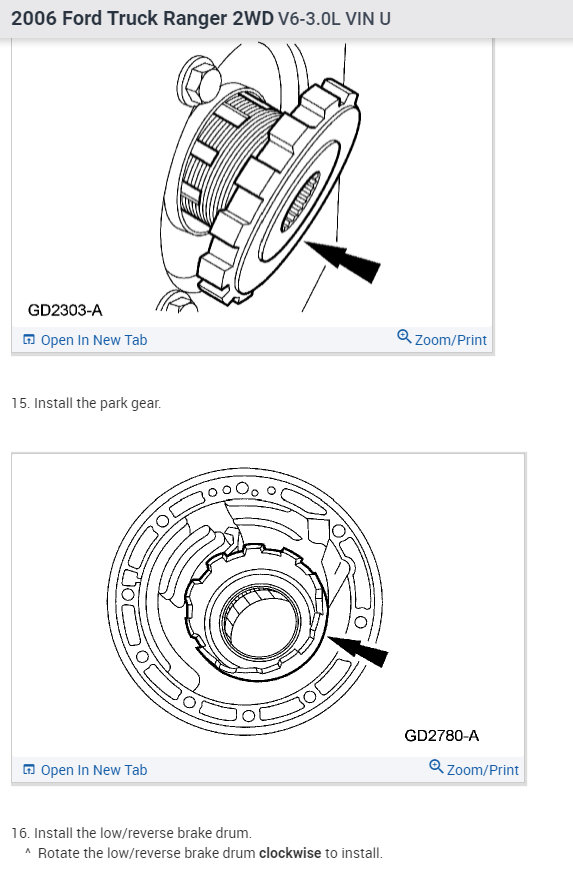 2006 Ford Truck Ranger 2WD V6-3.0L VIN U

GD2303-A

Open In New Tab

Zoom/Print

15. Install the park gear.

GD2780-A

Open In New Tab

Zoom/Print

16. Install the low/reverse brake drum.

^ Rotate the low/reverse brake drum clockwise to install.